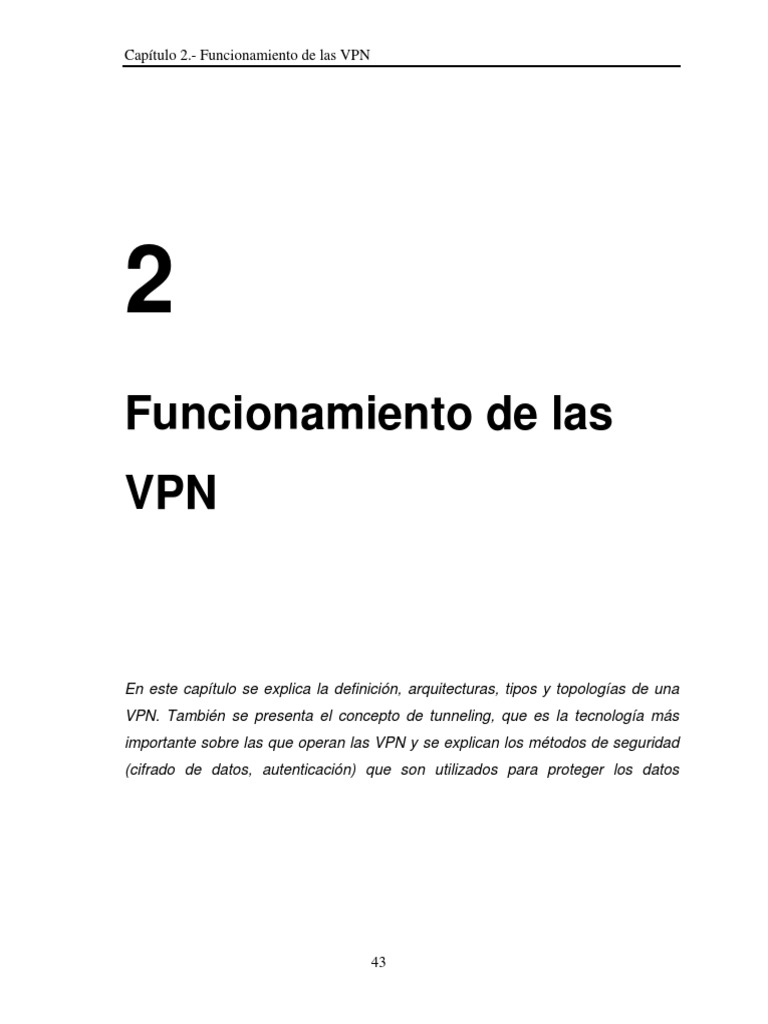 Capítulo 2.- Funcionamiento de las VPN

2

Funcionamiento de las VPN

En este capítulo se explica la definición, arquitecturas, tipos y topologías de una VPN. También se presenta el concepto de tunneling, que es la tecnología más importante sobre las que operan las VPN y se explican los métodos de seguridad (cifrado de datos, autenticación) que son utilizados para proteger los datos

43